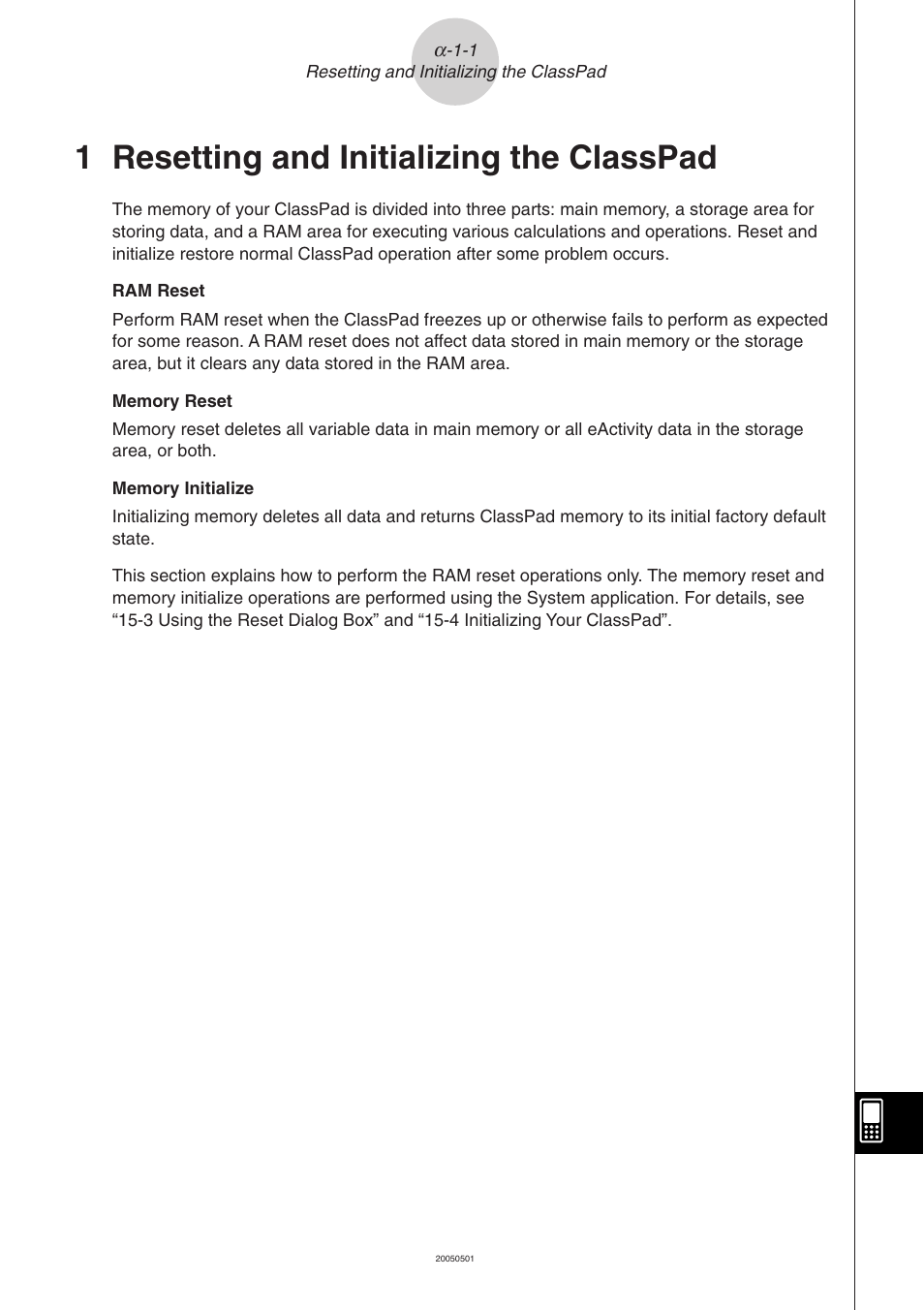 $\alpha$-1-1
Resetting and Initializing the ClassPad

1 Resetting and Initializing the ClassPad

The memory of your ClassPad is divided into three parts: main memory, a storage area for storing data, and a RAM area for executing various calculations and operations. Reset and initialize restore normal ClassPad operation after some problem occurs.

RAM Reset

Perform RAM reset when the ClassPad freezes up or otherwise fails to perform as expected for some reason. A RAM reset does not affect data stored in main memory or the storage area, but it clears any data stored in the RAM area.

Memory Reset

Memory reset deletes all variable data in main memory or all eActivity data in the storage area, or both.

Memory Initialize

Initializing memory deletes all data and returns ClassPad memory to its initial factory default state.

This section explains how to perform the RAM reset operations only. The memory reset and memory initialize operations are performed using the System application. For details, see “15-3 Using the Reset Dialog Box” and “15-4 Initializing Your ClassPad”.

20050501